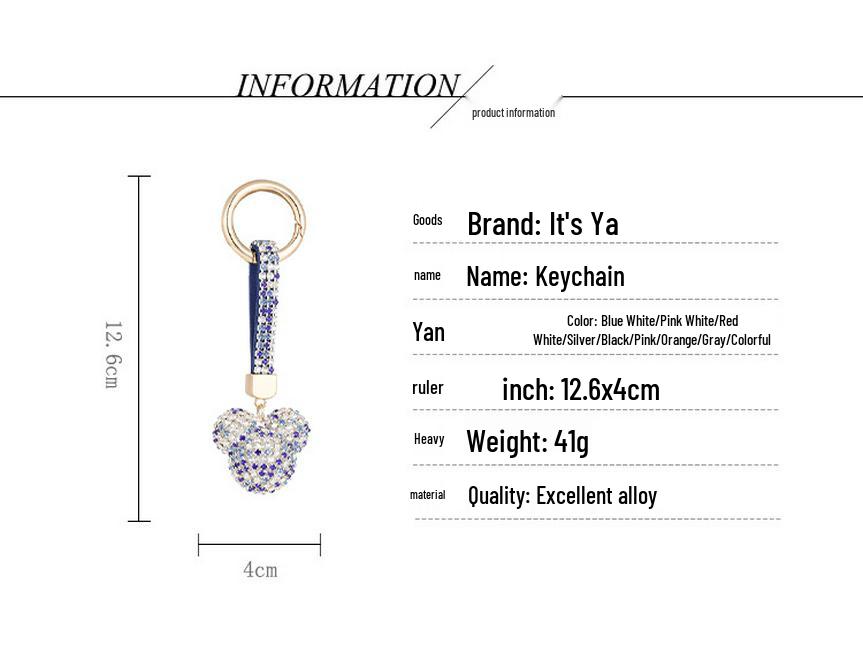 INFORMATION

product information

12.6cm

4cm

Goods Brand: It's Ya

name Name: Keychain

Yan Color: Blue White/Pink White/Red White/Silver/Black/Pink/Orange/Gray/Colorful

ruler inch: 12.6x4cm

Heavy Weight: 41g

material Quality: Excellent alloy